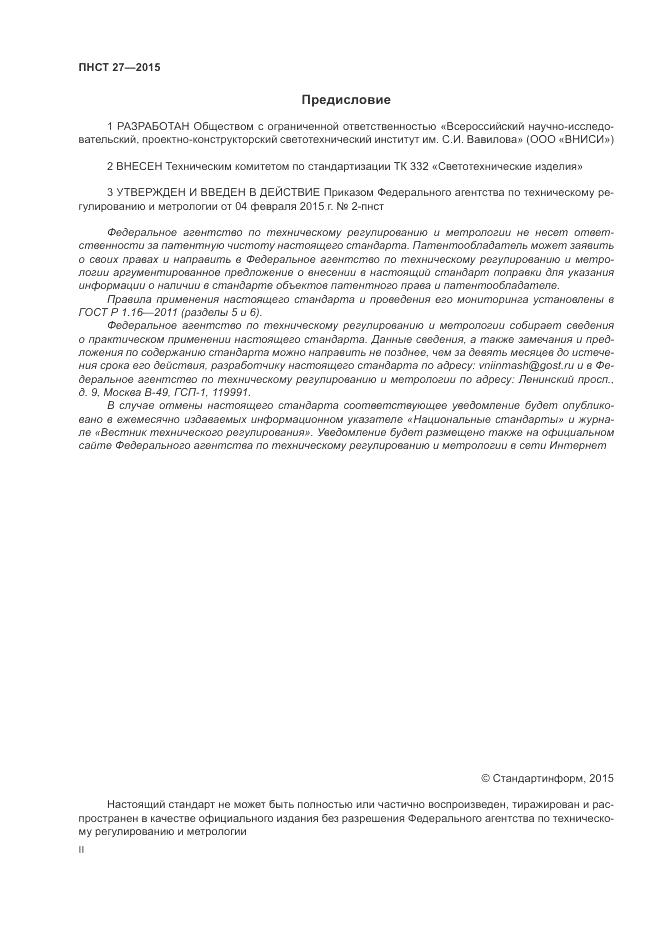 ПНСТ 27—2015

Предисловие

1 РАЗРАБОТАН Обществом с ограниченной ответственностью «Всероссийский научно-исследовательский, проектно-конструкторский светотехнический институт им. С.И. Вавилова» (ООО «ВНИСИ»)

2 ВНЕСЕН Техническим комитетом по стандартизации ТК 332 «Светотехнические изделия»

3 УТВЕРЖДЕН И ВВЕДЕН В ДЕЙСТВИЕ Приказом Федерального агентства по техническому регулированию и метрологии от 04 февраля 2015 г. № 2-пнст

Федеральное агентство по техническому регулированию и метрологии не несет ответственности за патентную чистоту настоящего стандарта. Патентообладатель может заявить о своих правах и направить в Федеральное агентство по техническому регулированию и метрологии аргументированное предложение о внесении в настоящий стандарт поправки для указания информации о наличии в стандарте объектов патентного права и патентообладателе.

Правила применения настоящего стандарта и проведения его мониторинга установлены в ГОСТ Р 1.16—2011 (разделы 5 и 6).

Федеральное агентство по техническому регулированию и метрологии собирает сведения о практическом применении настоящего стандарта. Данные сведения, а также замечания и предложения по содержанию стандарта можно направить не позднее, чем за девять месяцев до истечения срока его действия, разработчику настоящего стандарта по адресу: vniinmash@gost.ru и в Федеральное агентство по техническому регулированию и метрологии по адресу: Ленинский просп., д. 9, Москва В-49, ГСП-1, 119991.

В случае отмены настоящего стандарта соответствующее уведомление будет опубликовано в ежемесячно издаваемых информационном указателе «Национальные стандарты» и журнале «Вестник технического регулирования». Уведомление будет размещено также на официальном сайте Федерального агентства по техническому регулированию и метрологии в сети Интернет

© Стандартинформ, 2015

Настоящий стандарт не может быть полностью или частично воспроизведен, тиражирован и распространен в качестве официального издания без разрешения Федерального агентства по техническому регулированию и метрологии

II